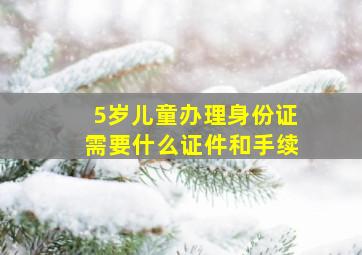 5岁儿童办理身份证
需要什么证件和手续